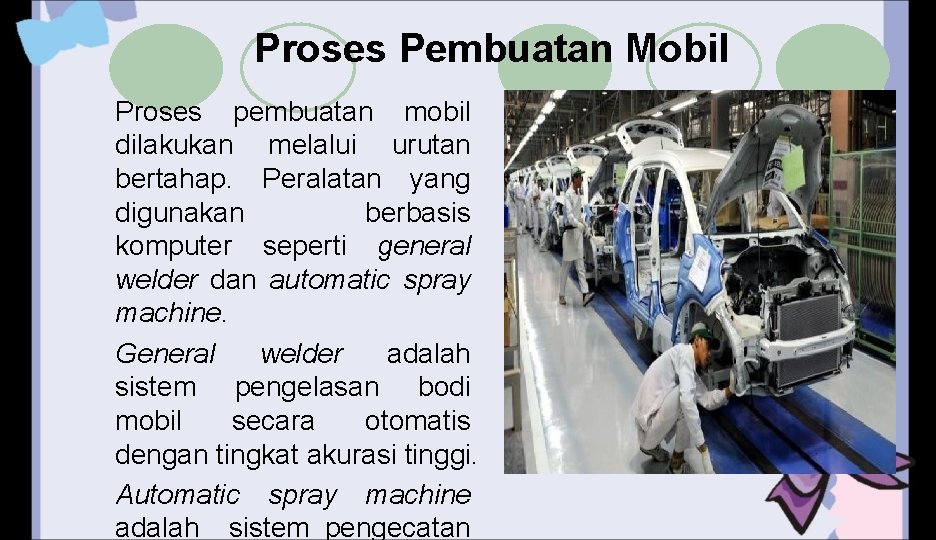 Proses Pembuatan Mobil

Proses pembuatan mobil dilakukan melalui urutan bertahap. Peralatan yang digunakan berbasis komputer seperti general welder dan automatic spray machine.

General welder adalah sistem pengelasan bodi mobil secara otomatis dengan tingkat akurasi tinggi.

Automatic spray machine adalah sistem pengecatan